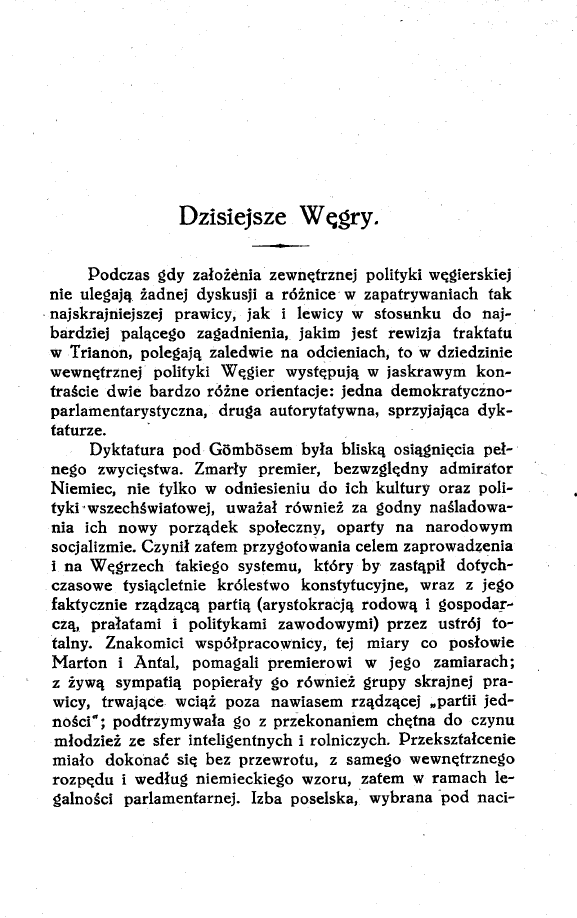 Dzisiejsze Węgry.

Podczas gdy założenia zewnętrznej polityki węgierskiej nie ulegają żadnej dyskusji a różnice w zapatrywaniach tak najskrajniejszej prawicy, jak i lewicy w stosunku do najbardziej palącego zagadnienia, jakim jest rewizja traktatu w Trianon, polegają zaledwie na odcieniach, to w dziedzinie wewnętrznej polityki Węgier występują w jaskrawym kontraście dwie bardzo różne orientacje: jedna demokratyczno-parlamentarystyczna, druga autorytatywna, sprzyjająca dyktaturze.

Dyktatura pod Gömbösem była bliską osiągnięcia pełnego zwycięstwa. Zmarły premier, bezwzględny admirator Niemiec, nie tylko w odniesieniu do ich kultury oraz polityki wszechświatowej, uważał również za godny naśladowania ich nowy porządek społeczny, oparty na narodowym socjalizmie. Czynił zatem przygotowania celem zaprowadzenia i na Węgrzech takiego systemu, który by zastąpił dotychczasowe tysiącletnie królestwo konstytucyjne, wraz z jego faktycznie rządzącą partią (arystokracją rodową i gospodarczą, prałatami i politykami zawodowymi) przez ustrój totalny. Znakomici współpracownicy, tej miary co posłowie Marton i Antal, pomagali premierowi w jego zamiarach; z żywą sympatią popierały go również grupy skrajnej prawicy, trwające wciąż poza nawiasem rządzącej „partii jedności"; podtrzymywała go z przekonaniem chętna do czynu młodzież ze sfer inteligentnych i rolniczych. Przekształcenie miało dokonać się bez przewrotu, z samego wewnętrznego rozpędu i według niemieckiego wzoru, zatem w ramach legalności parlamentarnej. Izba poselska, wybrana pod naci-